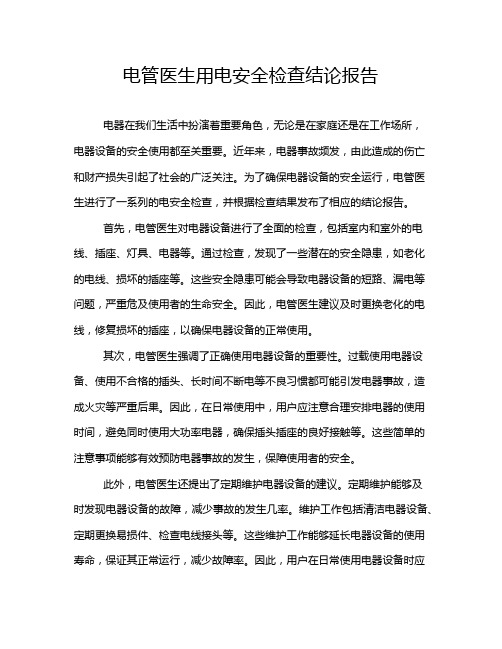 电管医生用电安全检查结论报告

电器在我们生活中扮演着重要角色，无论是在家庭还是在工作场所，电器设备的安全使用都至关重要。近年来，电器事故频发，由此造成的伤亡和财产损失引起了社会的广泛关注。为了确保电器设备的安全运行，电管医生进行了一系列的电安全检查，并根据检查结果发布了相应的结论报告。

首先，电管医生对电器设备进行了全面的检查，包括室内和室外的电线、插座、灯具、电器等。通过检查，发现了一些潜在的安全隐患，如老化的电线、损坏的插座等。这些安全隐患可能会导致电器设备的短路、漏电等问题，严重危及使用者的生命安全。因此，电管医生建议及时更换老化的电线，修复损坏的插座，以确保电器设备的正常使用。

其次，电管医生强调了正确使用电器设备的重要性。过载使用电器设备、使用不合格的插头、长时间不断电等不良习惯都可能引发电器事故，造成火灾等严重后果。因此，在日常使用中，用户应注意合理安排电器的使用时间，避免同时使用大功率电器，确保插头插座的良好接触等。这些简单的注意事项能够有效预防电器事故的发生，保障使用者的安全。

此外，电管医生还提出了定期维护电器设备的建议。定期维护能够及时发现电器设备的故障，减少事故的发生几率。维护工作包括清洁电器设备、定期更换易损件、检查电线接头等。这些维护工作能够延长电器设备的使用寿命，保证其正常运行，减少故障率。因此，用户在日常使用电器设备时应